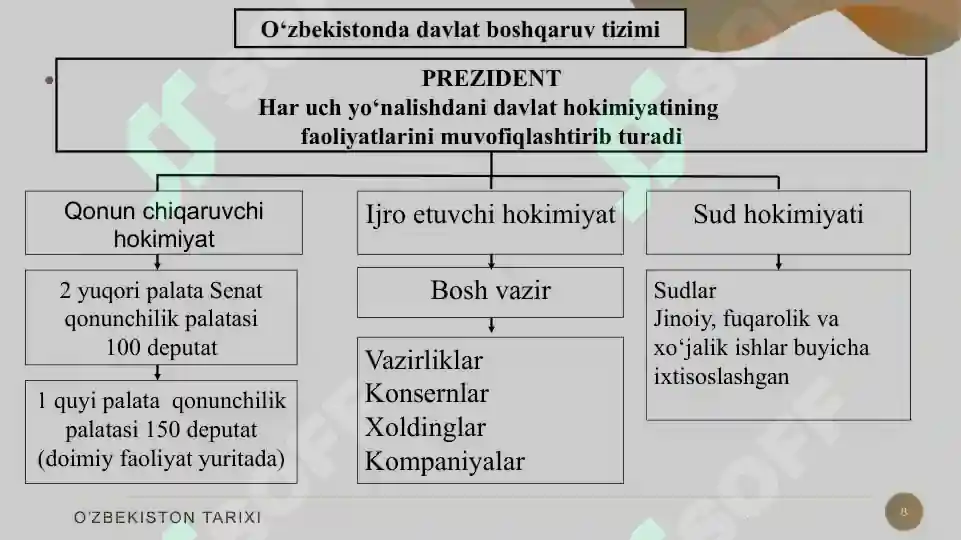 O‘zbekistonda davlat boshqaruv tizimi

PREZIDENT
Har uch yo‘nalishdani davlat hokimiyatining faoliyatlarini muvofiqlashtirib turadi

Qonun chiqaruvchi hokimiyat

2 yuqori palata Senat qonunchilik palatasi 100 deputat

1 quyi palata qonunchilik palatasi 150 deputat (doimiy faoliyat yuritada)

Ijro etuvchi hokimiyat

Bosh vazir

Vazirliklar
Konsernlar
Xoldinglar
Kompaniyalar

Sud hokimiyati

Sudlar
Jinoiy, fuqarolik va xo‘jalik ishlar buyicha ixtisoslashgan

O'ZBEKISTON TARIXI

8